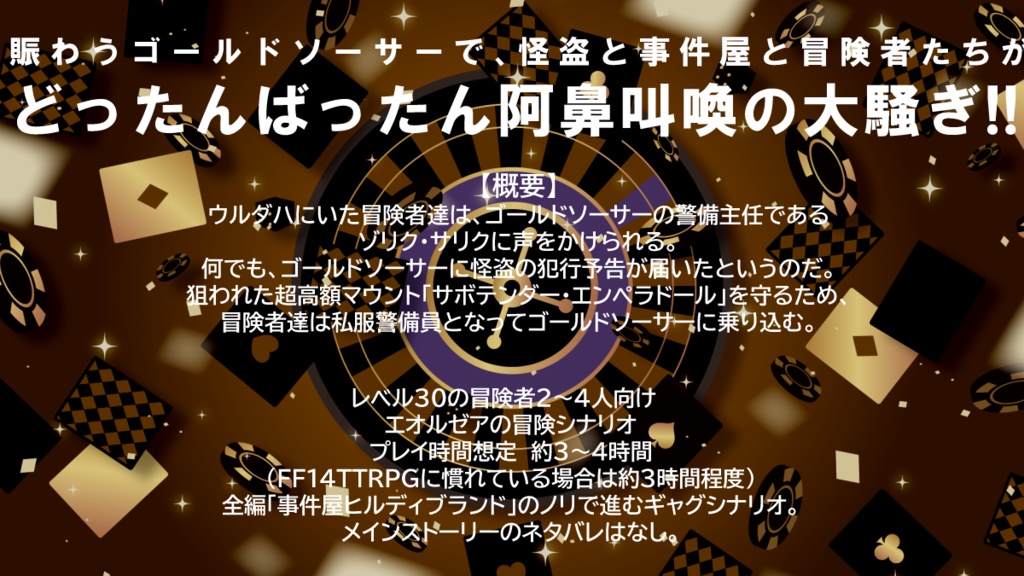 賑わうゴールドソーサーで、怪盗と事件屋と冒険者たちが
どったんばったん阿鼻叫喚の大騒ぎ!!

【概要】
ウルダハにいた冒険者達は、ゴールドソーサーの警備主任である
ゾリク・サリクに声をかけられる。
何でも、ゴールドソーサーに怪盗の犯行予告が届いたというのだ。
狙われた超高額マウント「サボテンダー・エンペラドール」を守るため、
冒険者達は私服警備員となってゴールドソーサーに乗り込む。

レベル30の冒険者2~4人向け
エオルゼアの冒険シナリオ
プレイ時間想定 約3~4時間
(FF14TTRPGに慣れている場合は約3時間程度)
全編「事件屋ヒルディブランド」のノリで進むギャグシナリオ。
メインストーリーのネタバレはなし。